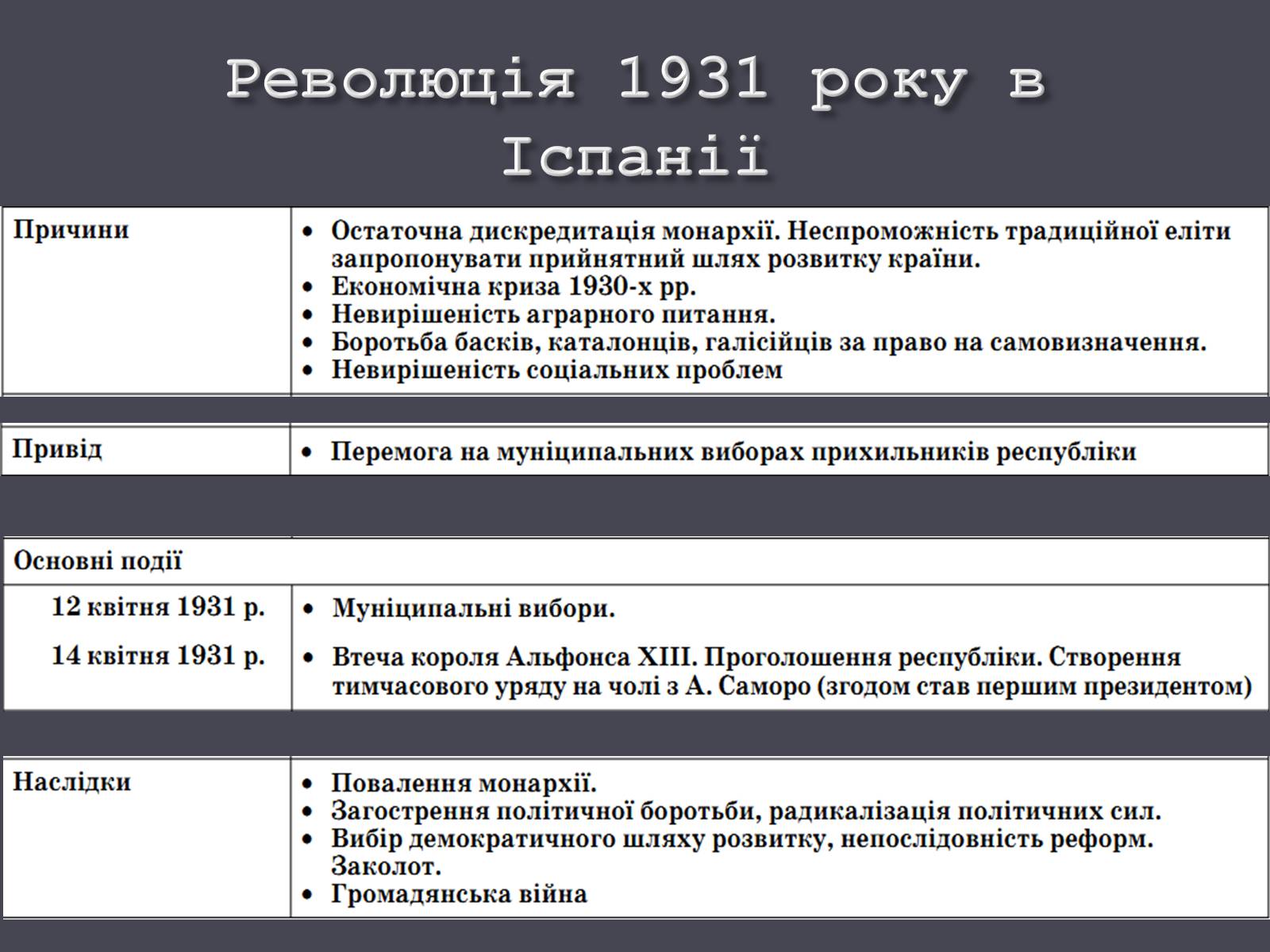 Революція 1931 року в Іспанії

| Причини | • Остаточна дискредитація монархії. Неспроможність традиційної еліти запропонувати прийнятний шлях розвитку країни. • Економічна криза 1930-х рр. • Невирішеність аграрного питання. • Боротьба басків, каталонців, галісійців за право на самовизначення. • Невирішеність соціальних проблем |
|---|---|

| Привід | • Перемога на муніципальних виборах прихильників республіки |
|---|---|

| Основні події | |
|---|---|
| 12 квітня 1931 р. | • Муніципальні вибори. |
| 14 квітня 1931 р. | • Втеча короля Альфонса XIII. Проголошення республіки. Створення тимчасового уряду на чолі з А. Саморо (згодом став першим президентом) |

| Наслідки | • Повалення монархії. • Загострення політичної боротьби, радикалізація політичних сил. • Вибір демократичного шляху розвитку, непослідовність реформ. Заколот. • Громадянська війна |
|---|---|